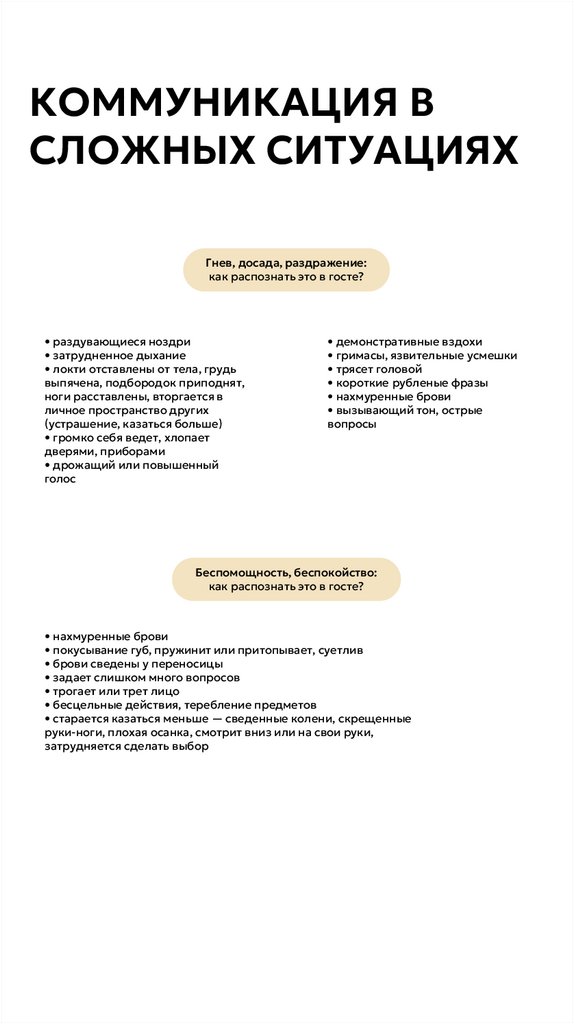 КОММУНИКАЦИЯ В СЛОЖНЫХ СИТУАЦИЯХ

Гнев, досада, раздражение: как распознать это в госте?

• раздувающиеся ноздри
• затрудненное дыхание
• локти отставлены от тела, грудь выпячена, подбородок приподнят, ноги расставлены, вторгается в личное пространство других (устрашение, казаться больше)
• громко себя ведет, хлопает дверями, приборами
• дрожащий или повышенный голос

• демонстративные вздохи
• гримасы, язвительные усмешки
• трясет головой
• короткие рубленые фразы
• нахмуренные брови
• вызывающий тон, острые вопросы

Беспомощность, беспокойство: как распознать это в госте?

• нахмуренные брови
• покусывание губ, пружинит или притопывает, суетлив
• брови сведены у переносицы
• задает слишком много вопросов
• трогает или трет лицо
• бесцельные действия, теребление предметов
• старается казаться меньше — сведенные колени, скрещенные руки-ноги, плохая осанка, смотрит вниз или на свои руки, затрудняется сделать выбор